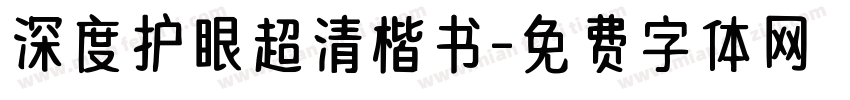 深度护眼超清楷书-免费字体网